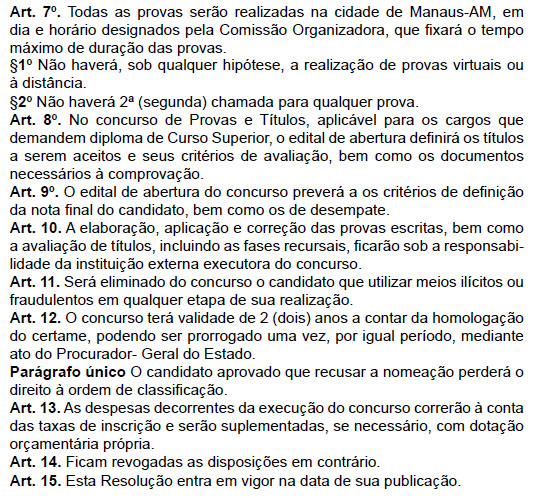 Art. 7º. Todas as provas serão realizadas na cidade de Manaus-AM, em dia e horário designados pela Comissão Organizadora, que fixará o tempo máximo de duração das provas.
§1º Não haverá, sob qualquer hipótese, a realização de provas virtuais ou à distância.
§2º Não haverá 2ª (segunda) chamada para qualquer prova.
Art. 8º. No concurso de Provas e Títulos, aplicável para os cargos que demandem diploma de Curso Superior, o edital de abertura definirá os títulos a serem aceitos e seus critérios de avaliação, bem como os documentos necessários à comprovação.
Art. 9º. O edital de abertura do concurso preverá a os critérios de definição da nota final do candidato, bem como os de desempate.
Art. 10. A elaboração, aplicação e correção das provas escritas, bem como a avaliação de títulos, incluindo as fases recursais, ficarão sob a responsabilidade da instituição externa executora do concurso.
Art. 11. Será eliminado do concurso o candidato que utilizar meios ilícitos ou fraudulentos em qualquer etapa de sua realização.
Art. 12. O concurso terá validade de 2 (dois) anos a contar da homologação do certame, podendo ser prorrogado uma vez, por igual período, mediante ato do Procurador- Geral do Estado.
Parágrafo único O candidato aprovado que recusar a nomeação perderá o direito à ordem de classificação.
Art. 13. As despesas decorrentes da execução do concurso correrão à conta das taxas de inscrição e serão suplementadas, se necessário, com dotação orçamentária própria.
Art. 14. Ficam revogadas as disposições em contrário.
Art. 15. Esta Resolução entra em vigor na data de sua publicação.